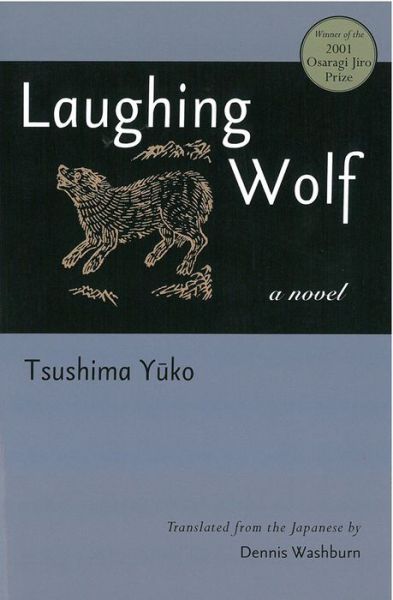 Winner of the
2001
Osaragi Jiro
Prize

Laughing Wolf

a novel

Tsushima Yūko

Translated from the Japanese by
Dennis Washburn